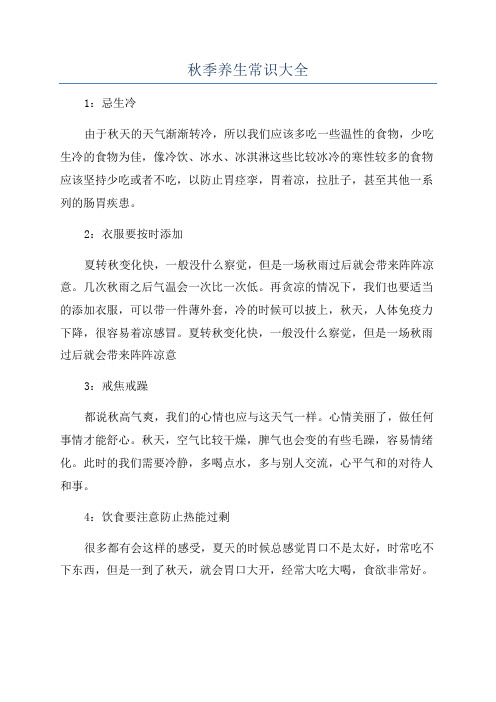 秋季养生常识大全

1：忌生冷

由于秋天的天气渐渐转冷，所以我们应该多吃一些温性的食物，少吃生冷的食物为佳，像冷饮、冰水、冰淇淋这些比较冰冷的寒性较多的食物应该坚持少吃或者不吃，以防止胃痉挛，胃着凉，拉肚子，甚至其他一系列的肠胃疾患。

2：衣服要按时添加

夏转秋变化快，一般没什么察觉，但是一场秋雨过后就会带来阵阵凉意。几次秋雨之后气温会一次比一次低。再贪凉的情况下，我们也要适当的添加衣服，可以带一件薄外套，冷的时候可以披上，秋天，人体免疫力下降，很容易着凉感冒。夏转秋变化快，一般没什么察觉，但是一场秋雨过后就会带来阵阵凉意

3：戒焦戒躁

都说秋高气爽，我们的心情也应与这天气一样。心情美丽了，做任何事情才能舒心。秋天，空气比较干燥，脾气也会变的有些毛躁，容易情绪化。此时的我们需要冷静，多喝点水，多与别人交流，心平气和的对待人和事。

4：饮食要注意防止热能过剩

很多都有会这样的感受，夏天的时候总感觉胃口不是太好，时常吃不下东西，但是一到了秋天，就会胃口大开，经常大吃大喝，食欲非常好。